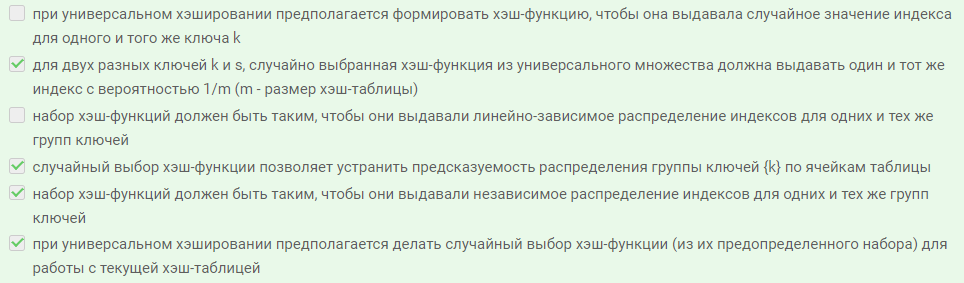 при универсальном хэшировании предполагается формировать хэш-функцию, чтобы она выдавала случайное значение индекса для одного и того же ключа k

для двух разных ключей k и s, случайно выбранная хэш-функция из универсального множества должна выдавать один и тот же индекс с вероятностью 1/m (m - размер хэш-таблицы)

набор хэш-функций должен быть таким, чтобы они выдавали линейно-зависимое распределение индексов для одних и тех же групп ключей

случайный выбор хэш-функции позволяет устранить предсказуемость распределения группы ключей {k} по ячейкам таблицы

набор хэш-функций должен быть таким, чтобы они выдавали независимое распределение индексов для одних и тех же групп ключей

при универсальном хэшировании предполагается делать случайный выбор хэш-функции (из их предопределенного набора) для работы с текущей хэш-таблицей